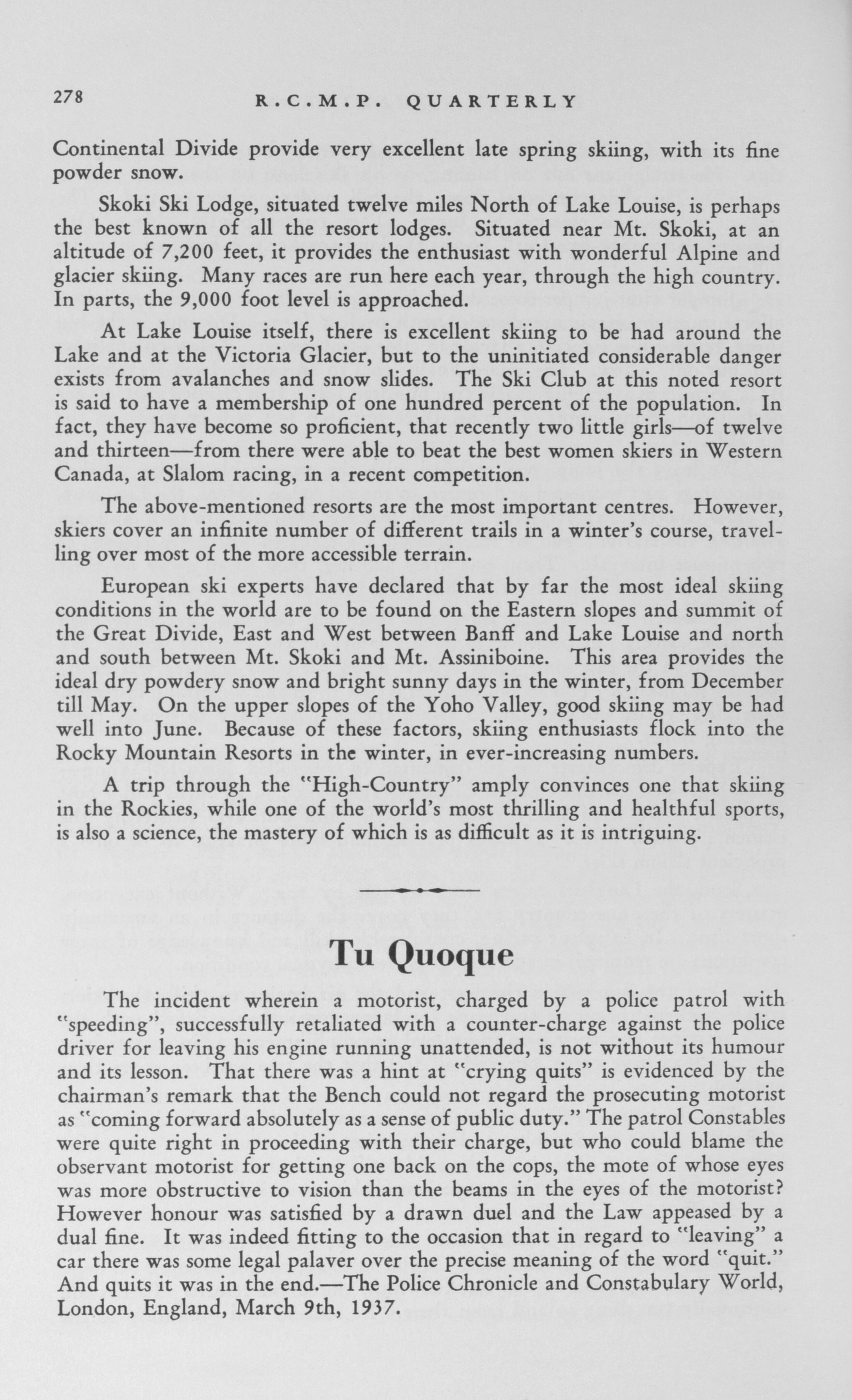 278 R.C.M.P. QUARTERLY

Continental Divide provide very excellent late spring skiing, with its fine powder snow.

Skoki Ski Lodge, situated twelve miles North of Lake Louise, is perhaps the best known of all the resort lodges. Situated near Mt. Skoki, at an altitude of 7,200 feet, it provides the enthusiast with wonderful Alpine and glacier skiing. Many races are run here each year, through the high country. In parts, the 9,000 foot level is approached.

At Lake Louise itself, there is excellent skiing to be had around the Lake and at the Victoria Glacier, but to the uninitiated considerable danger exists from avalanches and snow slides. The Ski Club at this noted resort is said to have a membership of one hundred percent of the population. In fact, they have become so proficient, that recently two little girls—of twelve and thirteen—from there were able to beat the best women skiers in Western Canada, at Slalom racing, in a recent competition.

The above-mentioned resorts are the most important centres. However, skiers cover an infinite number of different trails in a winter's course, travelling over most of the more accessible terrain.

European ski experts have declared that by far the most ideal skiing conditions in the world are to be found on the Eastern slopes and summit of the Great Divide, East and West between Banff and Lake Louise and north and south between Mt. Skoki and Mt. Assiniboine. This area provides the ideal dry powdery snow and bright sunny days in the winter, from December till May. On the upper slopes of the Yoho Valley, good skiing may be had well into June. Because of these factors, skiing enthusiasts flock into the Rocky Mountain Resorts in the winter, in ever-increasing numbers.

A trip through the "High-Country" amply convinces one that skiing in the Rockies, while one of the world's most thrilling and healthful sports, is also a science, the mastery of which is as difficult as it is intriguing.

Tu Quoque

The incident wherein a motorist, charged by a police patrol with "speeding", successfully retaliated with a counter-charge against the police driver for leaving his engine running unattended, is not without its humour and its lesson. That there was a hint at "crying quits" is evidenced by the chairman's remark that the Bench could not regard the prosecuting motorist as "coming forward absolutely as a sense of public duty." The patrol Constables were quite right in proceeding with their charge, but who could blame the observant motorist for getting one back on the cops, the mote of whose eyes was more obstructive to vision than the beams in the eyes of the motorist? However honour was satisfied by a drawn duel and the Law appeased by a dual fine. It was indeed fitting to the occasion that in regard to "leaving" a car there was some legal palaver over the precise meaning of the word "quit." And quits it was in the end.—The Police Chronicle and Constabulary World, London, England, March 9th, 1937.